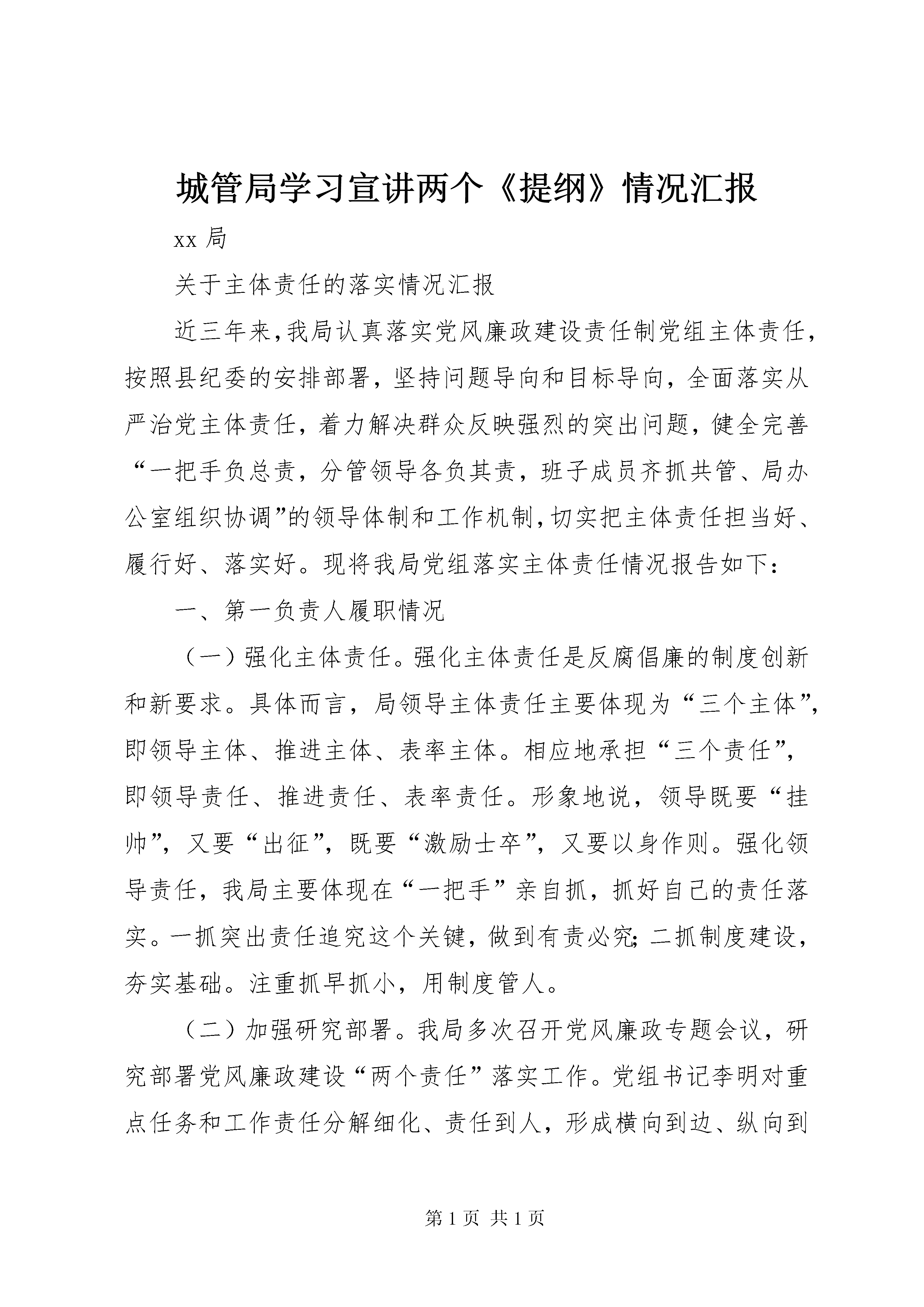 城管局学习宣讲两个《提纲》情况汇报

xx 局

关于主体责任的落实情况汇报

近三年来，我局认真落实党风廉政建设责任制党组主体责任，按照县纪委的安排部署，坚持问题导向和目标导向，全面落实从严治党主体责任，着力解决群众反映强烈的突出问题，健全完善“一把手负总责，分管领导各负其责，班子成员齐抓共管、局办公室组织协调”的领导体制和工作机制，切实把主体责任担当好、履行好、落实好。现将我局党组落实主体责任情况报告如下：

一、第一负责人履职情况

（一）强化主体责任。强化主体责任是反腐倡廉的制度创新和新要求。具体而言，局领导主体责任主要体现为“三个主体”，即领导主体、推进主体、表率主体。相应地承担“三个责任”，即领导责任、推进责任、表率责任。形象地说，领导既要“挂帅”，又要“出征”，既要“激励士卒”，又要以身作则。强化领导责任，我局主要体现在“一把手”亲自抓，抓好自己的责任落实。一抓突出责任追究这个关键，做到有责必究；二抓制度建设，夯实基础。注重抓早抓小，用制度管人。

（二）加强研究部署。我局多次召开党风廉政专题会议，研究部署党风廉政建设“两个责任”落实工作。党组书记李明对重点任务和工作责任分解细化、责任到人，形成横向到边、纵向到

第 1 页 共 1 页